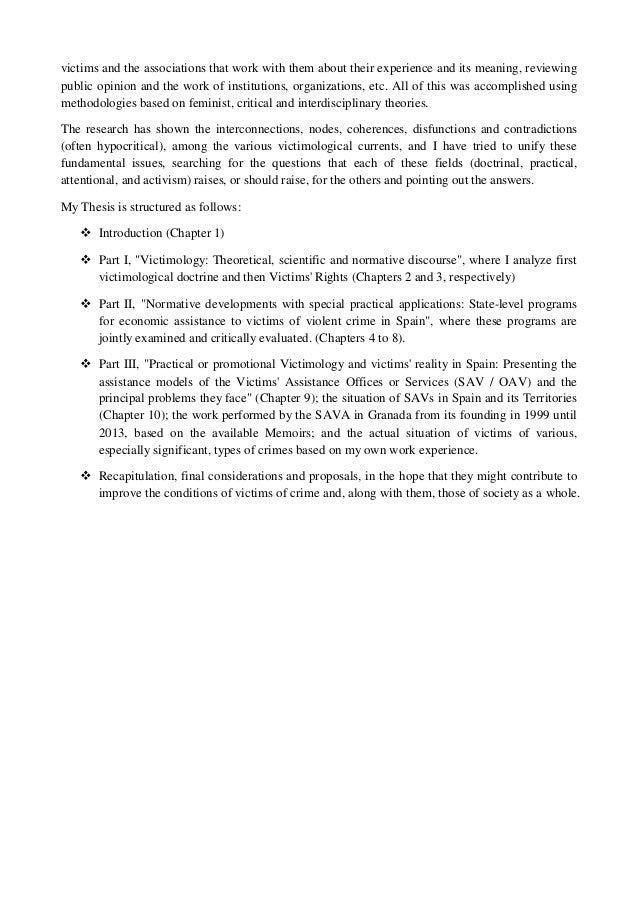 victims and the associations that work with them about their experience and its meaning, reviewing public opinion and the work of institutions, organizations, etc. All of this was accomplished using methodologies based on feminist, critical and interdisciplinary theories.

The research has shown the interconnections, nodes, coherences, disfunctions and contradictions (often hypocritical), among the various victimological currents, and I have tried to unify these fundamental issues, searching for the questions that each of these fields (doctrinal, practical, attentional, and activism) raises, or should raise, for the others and pointing out the answers.

My Thesis is structured as follows:

❖ Introduction (Chapter 1)

❖ Part I, "Victimology: Theoretical, scientific and normative discourse", where I analyze first victimological doctrine and then Victims' Rights (Chapters 2 and 3, respectively)

❖ Part II, "Normative developments with special practical applications: State-level programs for economic assistance to victims of violent crime in Spain", where these programs are jointly examined and critically evaluated. (Chapters 4 to 8).

❖ Part III, "Practical or promotional Victimology and victims' reality in Spain: Presenting the assistance models of the Victims' Assistance Offices or Services (SAV / OAV) and the principal problems they face" (Chapter 9); the situation of SAVs in Spain and its Territories (Chapter 10); the work performed by the SAVA in Granada from its founding in 1999 until 2013, based on the available Memoirs; and the actual situation of victims of various, especially significant, types of crimes based on my own work experience.

❖ Recapitulation, final considerations and proposals, in the hope that they might contribute to improve the conditions of victims of crime and, along with them, those of society as a whole.